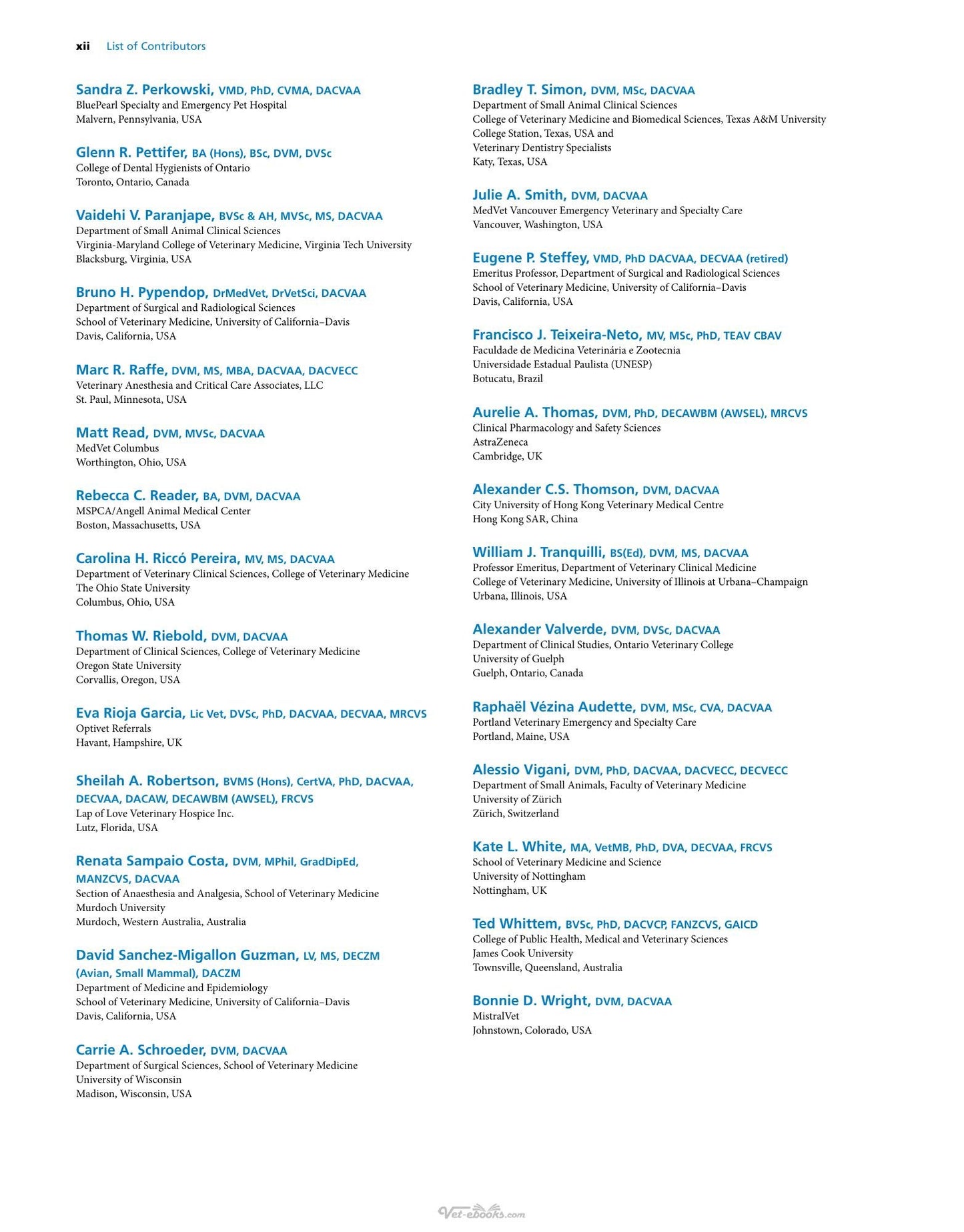 xii List of Contributors

Sandra Z. Perkowski, VMD, PhD, CVMA, DACVAA
BluePearl Specialty and Emergency Pet Hospital
Malvern, Pennsylvania, USA

Glenn R. Pettifer, BA (Hons), BSc, DVM, DVSc
College of Dental Hygienists of Ontario
Toronto, Ontario, Canada

Vaidehi V. Paranjape, BVSc & AH, MVSc, MS, DACVAA
Department of Small Animal Clinical Sciences
Virginia-Maryland College of Veterinary Medicine, Virginia Tech University
Blacksburg, Virginia, USA

Bruno H. Pypendop, DrMedVet, DrVetSci, DACVAA
Department of Surgical and Radiological Sciences
School of Veterinary Medicine, University of California–Davis
Davis, California, USA

Marc R. Raffe, DVM, MS, MBA, DACVAA, DACVECC
Veterinary Anesthesia and Critical Care Associates, LLC
St. Paul, Minnesota, USA

Matt Read, DVM, MVSc, DACVAA
MedVet Columbus
Worthington, Ohio, USA

Rebecca C. Reader, BA, DVM, DACVAA
MSPCA/Angell Animal Medical Center
Boston, Massachusetts, USA

Carolina H. Riccó Pereira, MV, MS, DACVAA
Department of Veterinary Clinical Sciences, College of Veterinary Medicine
The Ohio State University
Columbus, Ohio, USA

Thomas W. Riebold, DVM, DACVAA
Department of Clinical Sciences, College of Veterinary Medicine
Oregon State University
Corvallis, Oregon, USA

Eva Rioja Garcia, Lic Vet, DVSc, PhD, DACVAA, DECVAA, MRCVS
Optivet Referrals
Havant, Hampshire, UK

Sheilah A. Robertson, BVMS (Hons), CertVA, PhD, DACVAA, DECVAA, DACAW, DECAWBM (AWSEL), FRCVS
Lap of Love Veterinary Hospice Inc.
Lutz, Florida, USA

Renata Sampaio Costa, DVM, MPhil, GradDipEd, MANZCVS, DACVAA
Section of Anaesthesia and Analgesia, School of Veterinary Medicine
Murdoch University
Murdoch, Western Australia, Australia

David Sanchez-Migallon Guzman, LV, MS, DECZM (Avian, Small Mammal), DACZM
Department of Medicine and Epidemiology
School of Veterinary Medicine, University of California–Davis
Davis, California, USA

Carrie A. Schroeder, DVM, DACVAA
Department of Surgical Sciences, School of Veterinary Medicine
University of Wisconsin
Madison, Wisconsin, USA

Bradley T. Simon, DVM, MSc, DACVAA
Department of Small Animal Clinical Sciences
College of Veterinary Medicine and Biomedical Sciences, Texas A&M University
College Station, Texas, USA and
Veterinary Dentistry Specialists
Katy, Texas, USA

Julie A. Smith, DVM, DACVAA
MedVet Vancouver Emergency Veterinary and Specialty Care
Vancouver, Washington, USA

Eugene P. Steffey, VMD, PhD DACVAA, DECVAA (retired)
Emeritus Professor, Department of Surgical and Radiological Sciences
School of Veterinary Medicine, University of California–Davis
Davis, California, USA

Francisco J. Teixeira-Neto, MV, MSc, PhD, TEAV CBAV
Faculdade de Medicina Veterinária e Zootecnia
Universidade Estadual Paulista (UNESP)
Botucatu, Brazil

Aurelie A. Thomas, DVM, PhD, DECAWBM (AWSEL), MRCVS
Clinical Pharmacology and Safety Sciences
AstraZeneca
Cambridge, UK

Alexander C.S. Thomson, DVM, DACVAA
City University of Hong Kong Veterinary Medical Centre
Hong Kong SAR, China

William J. Tranquilli, BS(Ed), DVM, MS, DACVAA
Professor Emeritus, Department of Veterinary Clinical Medicine
College of Veterinary Medicine, University of Illinois at Urbana–Champaign
Urbana, Illinois, USA

Alexander Valverde, DVM, DVSc, DACVAA
Department of Clinical Studies, Ontario Veterinary College
University of Guelph
Guelph, Ontario, Canada

Raphaël Vézina Audette, DVM, MSc, CVA, DACVAA
Portland Veterinary Emergency and Specialty Care
Portland, Maine, USA

Alessio Vigani, DVM, PhD, DACVAA, DACVECC, DECVECC
Department of Small Animals, Faculty of Veterinary Medicine
University of Zürich
Zürich, Switzerland

Kate L. White, MA, VetMB, PhD, DVA, DECVAA, FRCVS
School of Veterinary Medicine and Science
University of Nottingham
Nottingham, UK

Ted Whittem, BVSc, PhD, DACVCP, FANZCVS, GAICD
College of Public Health, Medical and Veterinary Sciences
James Cook University
Townsville, Queensland, Australia

Bonnie D. Wright, DVM, DACVAA
MistralVet
Johnstown, Colorado, USA

Vet-ebooks.com